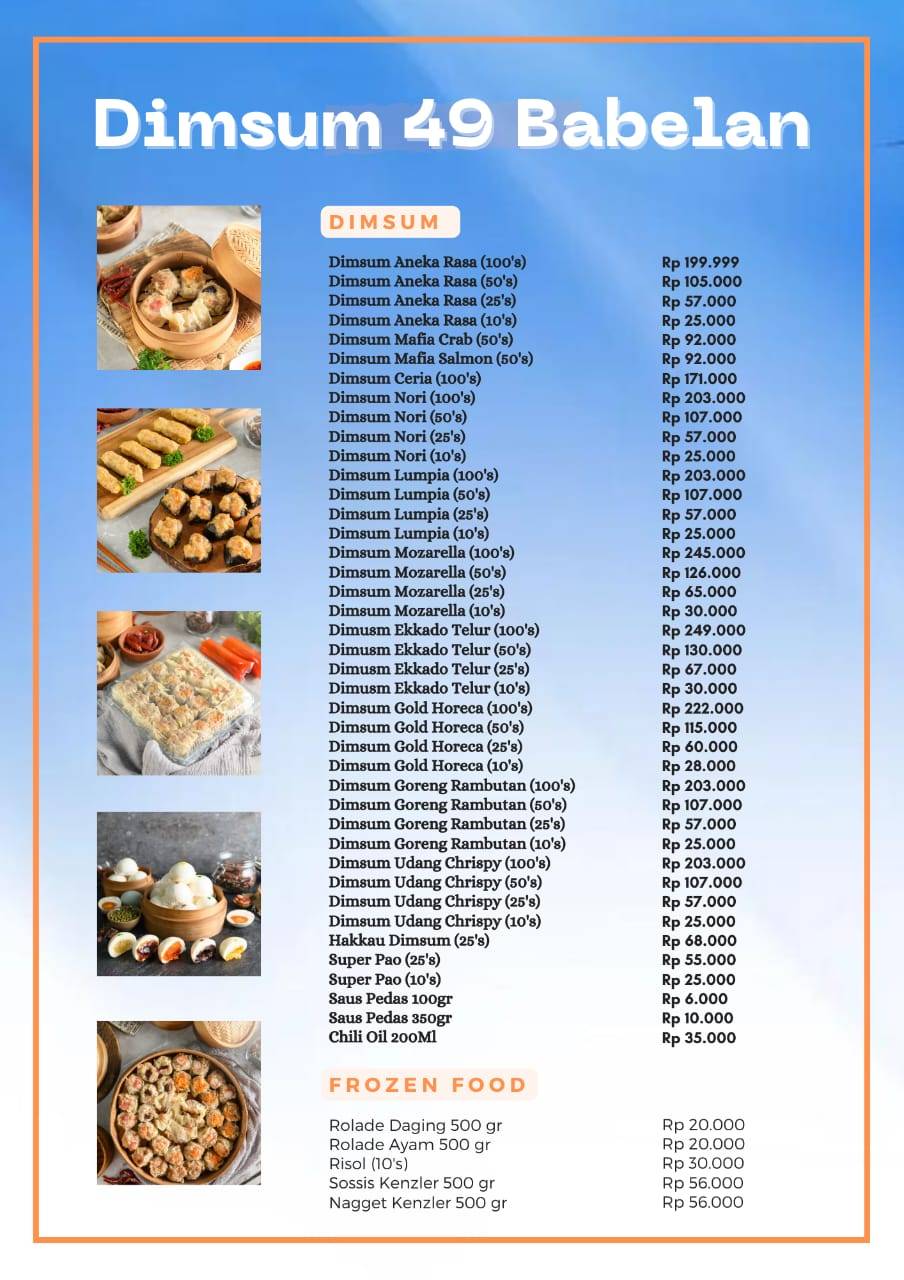 Dimsum 49 Babelan

DIMSUM

Dimsum Aneka Rasa (100's) Rp 199.999
Dimsum Aneka Rasa (50's) Rp 105.000
Dimsum Aneka Rasa (25's) Rp 57.000
Dimsum Aneka Rasa (10's) Rp 25.000
Dimsum Mafia Crab (50's) Rp 92.000
Dimsum Mafia Salmon (50's) Rp 92.000
Dimsum Ceria (100's) Rp 171.000
Dimsum Nori (100's) Rp 203.000
Dimsum Nori (50's) Rp 107.000
Dimsum Nori (25's) Rp 57.000
Dimsum Nori (10's) Rp 25.000
Dimsum Lumpia (100's) Rp 203.000
Dimsum Lumpia (50's) Rp 107.000
Dimsum Lumpia (25's) Rp 57.000
Dimsum Lumpia (10's) Rp 25.000
Dimsum Mozarella (100's) Rp 245.000
Dimsum Mozarella (50's) Rp 126.000
Dimsum Mozarella (25's) Rp 65.000
Dimsum Mozarella (10's) Rp 30.000
Dimusm Ekkado Telur (100's) Rp 249.000
Dimusm Ekkado Telur (50's) Rp 130.000
Dimusm Ekkado Telur (25's) Rp 67.000
Dimusm Ekkado Telur (10's) Rp 30.000
Dimsum Gold Horeca (100's) Rp 222.000
Dimsum Gold Horeca (50's) Rp 115.000
Dimsum Gold Horeca (25's) Rp 60.000
Dimsum Gold Horeca (10's) Rp 28.000
Dimsum Goreng Rambutan (100's) Rp 203.000
Dimsum Goreng Rambutan (50's) Rp 107.000
Dimsum Goreng Rambutan (25's) Rp 57.000
Dimsum Goreng Rambutan (10's) Rp 25.000
Dimsum Udang Chrispy (100's) Rp 203.000
Dimsum Udang Chrispy (50's) Rp 107.000
Dimsum Udang Chrispy (25's) Rp 57.000
Dimsum Udang Chrispy (10's) Rp 25.000
Hakkau Dimsum (25's) Rp 68.000
Super Pao (25's) Rp 55.000
Super Pao (10's) Rp 25.000
Saus Pedas 100gr Rp 6.000
Saus Pedas 350gr Rp 10.000
Chili Oil 200Ml Rp 35.000

FROZEN FOOD

Rolade Daging 500 gr Rp 20.000
Rolade Ayam 500 gr Rp 20.000
Risol (10's) Rp 30.000
Sossis Kenzler 500 gr Rp 56.000
Nagget Kenzler 500 gr Rp 56.000